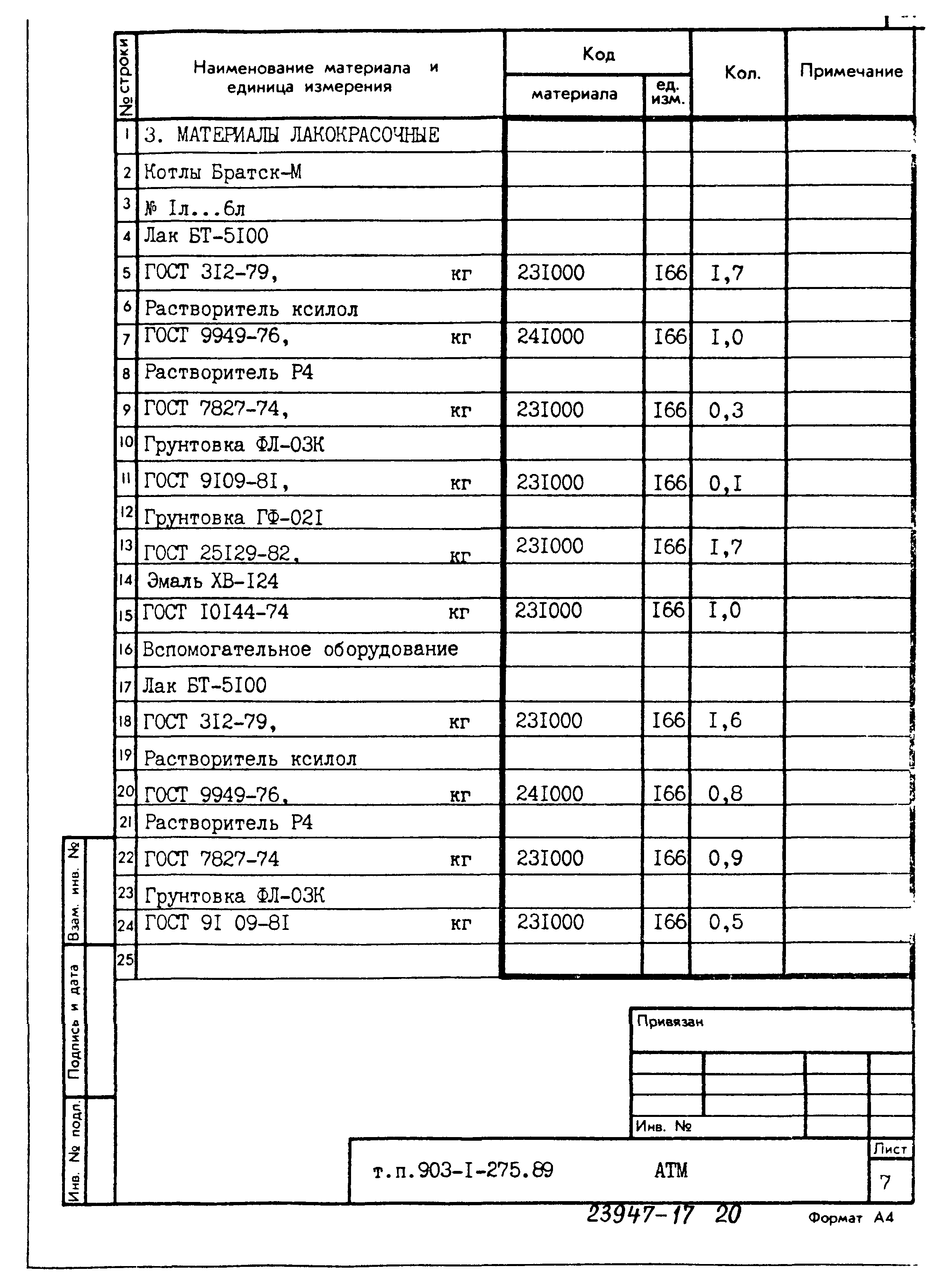 | № строки | Наименование материала и единица измерения | Код материала | Код ед. изм. | Кол. | Примечание |
|---|---|---|---|---|---|
| 1 | 3. МАТЕРИАЛЫ ЛАКОКРАСОЧНЫЕ | | | | |
| 2 | Котлы Братск-М | | | | |
| 3 | № Iл...6л | | | | |
| 4 | Лак БТ-5I00 | | | | |
| 5 | ГОСТ 3I2-79, кг | 23I000 | I66 | I,7 | |
| 6 | Растворитель ксилол | | | | |
| 7 | ГОСТ 9949-76, кг | 24I000 | I66 | I,0 | |
| 8 | Растворитель Р4 | | | | |
| 9 | ГОСТ 7827-74, кг | 23I000 | I66 | 0,3 | |
| 10 | Грунтовка ФЛ-03К | | | | |
| 11 | ГОСТ 9I09-8I, кг | 23I000 | I66 | 0,I | |
| 12 | Грунтовка ГФ-02I | | | | |
| 13 | ГОСТ 25I29-82, кг | 23I000 | I66 | I,7 | |
| 14 | Эмаль ХВ-I24 | | | | |
| 15 | ГОСТ I0I44-74 кг | 23I000 | I66 | I,0 | |
| 16 | Вспомогательное оборудование | | | | |
| 17 | Лак БТ-5I00 | | | | |
| 18 | ГОСТ 3I2-79, кг | 23I000 | I66 | I,6 | |
| 19 | Растворитель ксилол | | | | |
| 20 | ГОСТ 9949-76, кг | 24I000 | I66 | 0,8 | |
| 21 | Растворитель Р4 | | | | |
| 22 | ГОСТ 7827-74 кг | 23I000 | I66 | 0,9 | |
| 23 | Грунтовка ФЛ-03К | | | | |
| 24 | ГОСТ 9I 09-8I кг | 23I000 | I66 | 0,5 | |
| 25 | | | | | |

Взам. инв. №
Подпись и дата
Инв. № подл.

Привязан

Инв. №

т.п.903-I-275.89 АТМ

Лист
7

23947-17 20

Формат А4